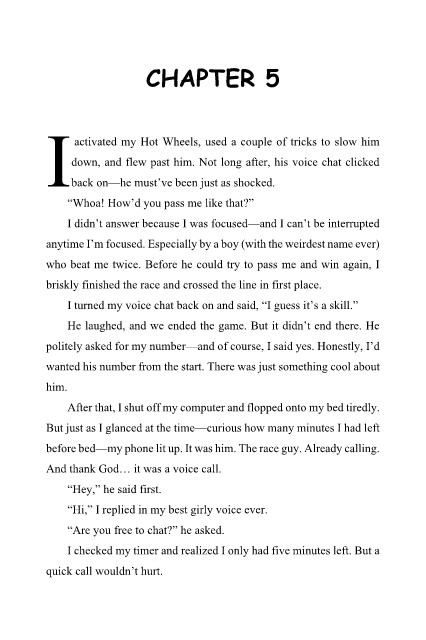 CHAPTER 5

I activated my Hot Wheels, used a couple of tricks to slow him down, and flew past him. Not long after, his voice chat clicked back on—he must've been just as shocked.

"Whoa! How'd you pass me like that?"

I didn't answer because I was focused—and I can't be interrupted anytime I'm focused. Especially by a boy (with the weirdest name ever) who beat me twice. Before he could try to pass me and win again, I briskly finished the race and crossed the line in first place.

I turned my voice chat back on and said, "I guess it's a skill."

He laughed, and we ended the game. But it didn't end there. He politely asked for my number—and of course, I said yes. Honestly, I'd wanted his number from the start. There was just something cool about him.

After that, I shut off my computer and flopped onto my bed tiredly. But just as I glanced at the time—curious how many minutes I had left before bed—my phone lit up. It was him. The race guy. Already calling. And thank God… it was a voice call.

"Hey," he said first.

"Hi," I replied in my best girly voice ever.

"Are you free to chat?" he asked.

I checked my timer and realized I only had five minutes left. But a quick call wouldn't hurt.